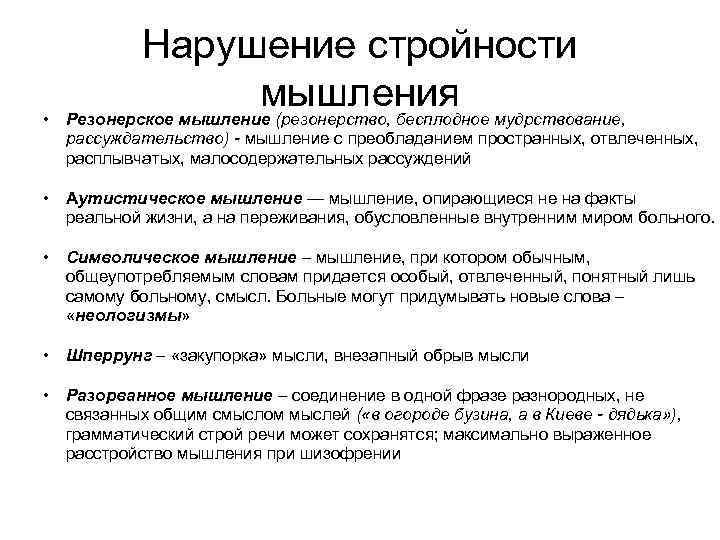 Нарушение стройности мышления

• Резонерское мышление (резонерство, бесплодное мудрствование, рассуждательство) - мышление с преобладанием пространных, отвлеченных, расплывчатых, малосодержательных рассуждений

• Аутистическое мышление — мышление, опирающиеся не на факты реальной жизни, а на переживания, обусловленные внутренним миром больного.

• Символическое мышление – мышление, при котором обычным, общеупотребляемым словам придается особый, отвлеченный, понятный лишь самому больному, смысл. Больные могут придумывать новые слова – «неологизмы»

• Шперрунг – «закупорка» мысли, внезапный обрыв мысли

• Разорванное мышление – соединение в одной фразе разнородных, не связанных общим смыслом мыслей («в огороде бузина, а в Киеве - дядька»), грамматический строй речи может сохранятся; максимально выраженное расстройство мышления при шизофрении